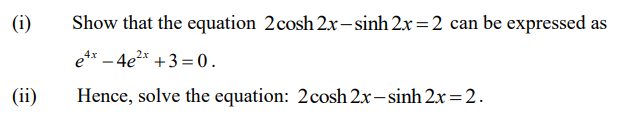 (i) Show that the equation $2\cosh 2x - \sinh 2x = 2$ can be expressed as $e^{4x} - 4e^{2x} + 3 = 0$.

(ii) Hence, solve the equation: $2\cosh 2x - \sinh 2x = 2$.